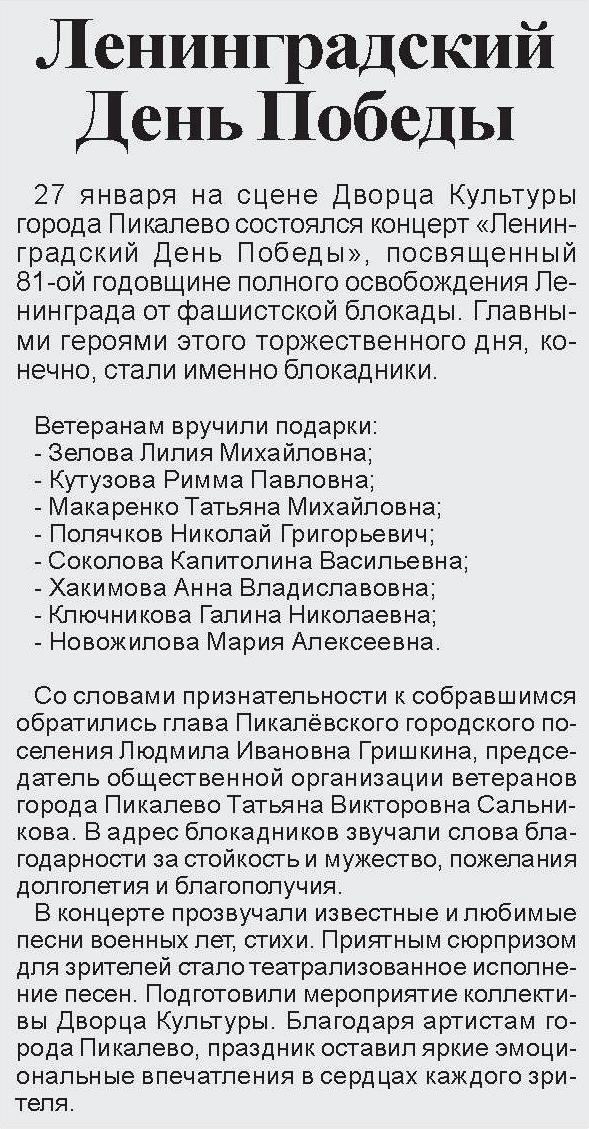 Ленинградский День Победы

27 января на сцене Дворца Культуры города Пикалево состоялся концерт «Ленинградский День Победы», посвященный 81-ой годовщине полного освобождения Ленинграда от фашистской блокады. Главными героями этого торжественного дня, конечно, стали именно блокадники.

Ветеранам вручили подарки:
- Зелова Лилия Михайловна;
- Кутузова Римма Павловна;
- Макаренко Татьяна Михайловна;
- Полячков Николай Григорьевич;
- Соколова Капитолина Васильевна;
- Хакимова Анна Владиславовна;
- Ключникова Галина Николаевна;
- Новожилова Мария Алексеевна.

Со словами признательности к собравшимся обратились глава Пикалёвского городского поселения Людмила Ивановна Гришкина, председатель общественной организации ветеранов города Пикалево Татьяна Викторовна Сальникова. В адрес блокадников звучали слова благодарности за стойкость и мужество, пожелания долголетия и благополучия.

В концерте прозвучали известные и любимые песни военных лет, стихи. Приятным сюрпризом для зрителей стало театрализованное исполнение песен. Подготовили мероприятие коллективы Дворца Культуры. Благодаря артистам города Пикалево, праздник оставил яркие эмоциональные впечатления в сердцах каждого зрителя.